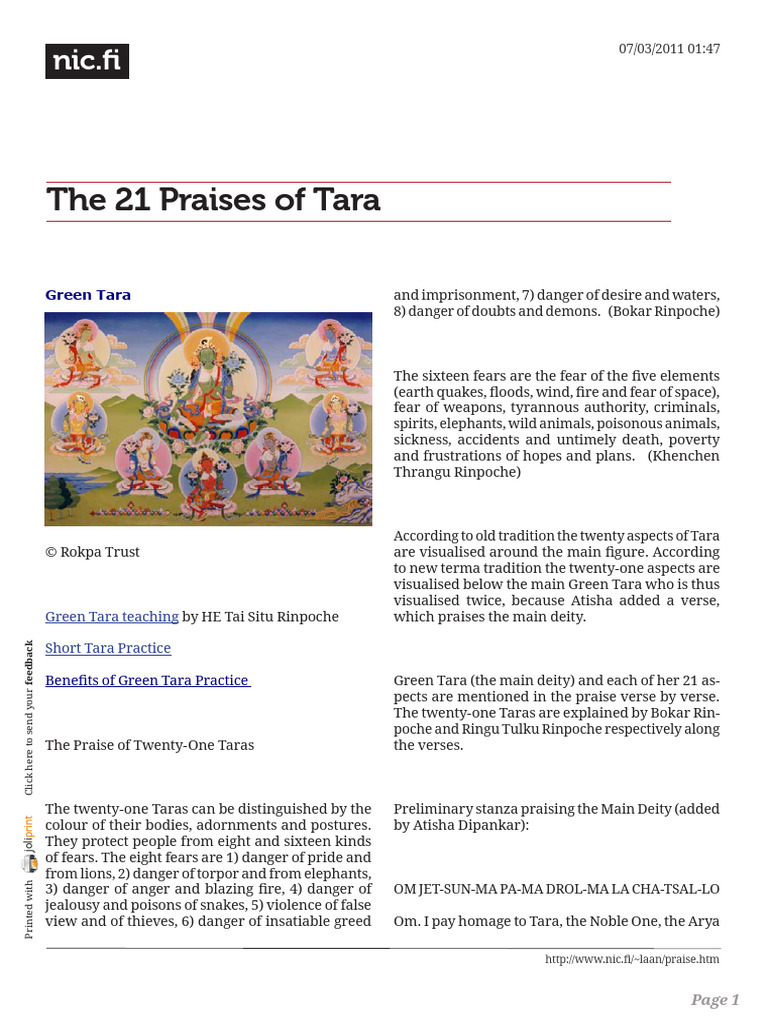 nic.fi

07/03/2011 01:47

The 21 Praises of Tara

Green Tara

© Rokpa Trust

Green Tara teaching by HE Tai Situ Rinpoche

Short Tara Practice

Benefits of Green Tara Practice

The Praise of Twenty-One Taras

The twenty-one Taras can be distinguished by the colour of their bodies, adornments and postures. They protect people from eight and sixteen kinds of fears. The eight fears are 1) danger of pride and from lions, 2) danger of torpor and from elephants, 3) danger of anger and blazing fire, 4) danger of jealousy and poisons of snakes, 5) violence of false view and of thieves, 6) danger of insatiable greed and imprisonment, 7) danger of desire and waters, 8) danger of doubts and demons. (Bokar Rinpoche)

The sixteen fears are the fear of the five elements (earth quakes, floods, wind, fire and fear of space), fear of weapons, tyrannous authority, criminals, spirits, elephants, wild animals, poisonous animals, sickness, accidents and untimely death, poverty and frustrations of hopes and plans. (Khenchen Thrangu Rinpoche)

According to old tradition the twenty aspects of Tara are visualised around the main figure. According to new terma tradition the twenty-one aspects are visualised below the main Green Tara who is thus visualised twice, because Atisha added a verse, which praises the main deity.

Green Tara (the main deity) and each of her 21 aspects are mentioned in the praise verse by verse. The twenty-one Taras are explained by Bokar Rinpoche and Ringu Tulku Rinpoche respectively along the verses.

Preliminary stanza praising the Main Deity (added by Atisha Dipankar):

OM JET-SUN-MA PA-MA DROL-MA LA CHA-TSAL-LO

Om. I pay homage to Tara, the Noble One, the Arya

Printed with joliprint Click here to send your feedback

http://www.nic.fi/~laan/praise.htm

Page 1